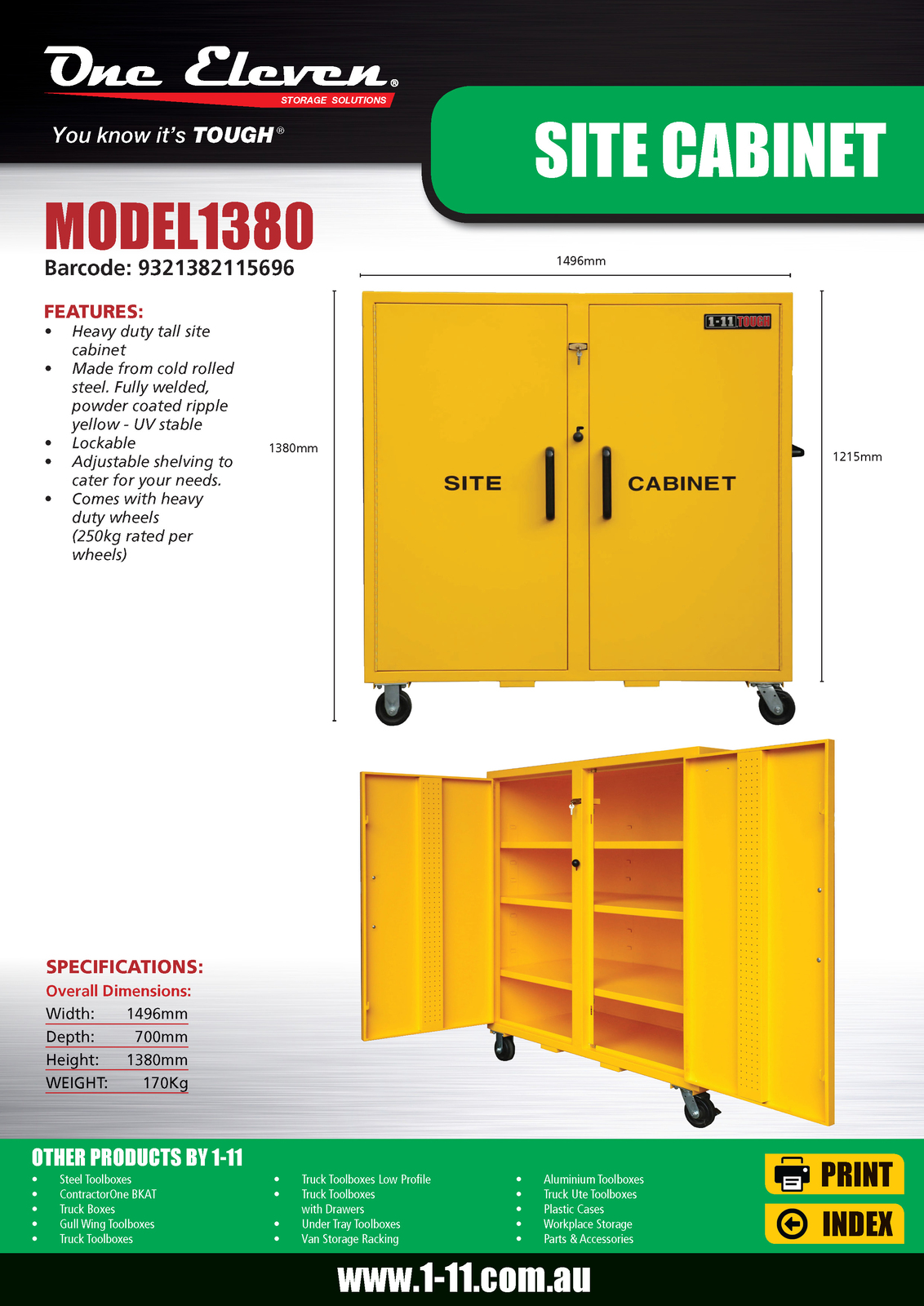 One Eleven®
STORAGE SOLUTIONS
You know it's TOUGH®

SITE CABINET

MODEL1380
Barcode: 9321382115696

FEATURES:
• Heavy duty tall site cabinet
• Made from cold rolled steel. Fully welded, powder coated ripple yellow - UV stable
• Lockable
• Adjustable shelving to cater for your needs.
• Comes with heavy duty wheels (250kg rated per wheels)

1496mm
1380mm
1215mm
1-11 TOUGH
SITE
CABINET

SPECIFICATIONS:
Overall Dimensions:
| Width: | 1496mm |
|---|---|
| Depth: | 700mm |
| Height: | 1380mm |
| WEIGHT: | 170Kg |

OTHER PRODUCTS BY 1-11
• Steel Toolboxes
• ContractorOne BKAT
• Truck Boxes
• Gull Wing Toolboxes
• Truck Toolboxes

• Truck Toolboxes Low Profile
• Truck Toolboxes with Drawers
• Under Tray Toolboxes
• Van Storage Racking

• Aluminium Toolboxes
• Truck Ute Toolboxes
• Plastic Cases
• Workplace Storage
• Parts & Accessories

PRINT
INDEX

www.1-11.com.au